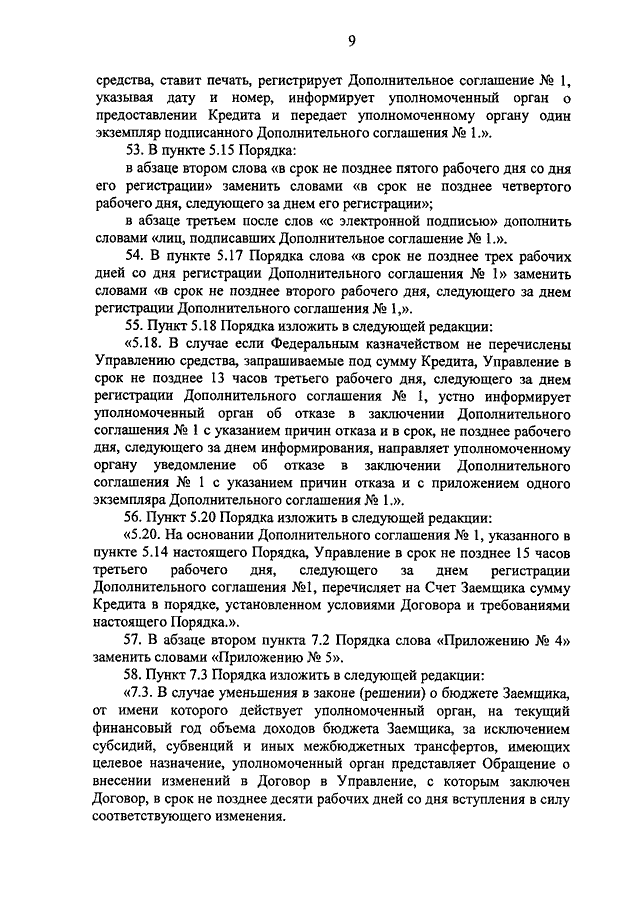 9

средства, ставит печать, регистрирует Дополнительное соглашение № 1, указывая дату и номер, информирует уполномоченный орган о предоставлении Кредита и передает уполномоченному органу один экземпляр подписанного Дополнительного соглашения № 1.».

53. В пункте 5.15 Порядка:

в абзаце втором слова «в срок не позднее пятого рабочего дня со дня его регистрации» заменить словами «в срок не позднее четвертого рабочего дня, следующего за днем его регистрации»;

в абзаце третьем после слов «с электронной подписью» дополнить словами «лиц, подписавших Дополнительное соглашение № 1.».

54. В пункте 5.17 Порядка слова «в срок не позднее трех рабочих дней со дня регистрации Дополнительного соглашения № 1» заменить словами «в срок не позднее второго рабочего дня, следующего за днем регистрации Дополнительного соглашения № 1,».

55. Пункт 5.18 Порядка изложить в следующей редакции:

«5.18. В случае если Федеральным казначейством не перечислены Управлению средства, запрашиваемые под сумму Кредита, Управление в срок не позднее 13 часов третьего рабочего дня, следующего за днем регистрации Дополнительного соглашения № 1, устно информирует уполномоченный орган об отказе в заключении Дополнительного соглашения № 1 с указанием причин отказа и в срок, не позднее рабочего дня, следующего за днем информирования, направляет уполномоченному органу уведомление об отказе в заключении Дополнительного соглашения № 1 с указанием причин отказа и с приложением одного экземпляра Дополнительного соглашения № 1.».

56. Пункт 5.20 Порядка изложить в следующей редакции:

«5.20. На основании Дополнительного соглашения № 1, указанного в пункте 5.14 настоящего Порядка, Управление в срок не позднее 15 часов третьего рабочего дня, следующего за днем регистрации Дополнительного соглашения №1, перечисляет на Счет Заемщика сумму Кредита в порядке, установленном условиями Договора и требованиями настоящего Порядка.».

57. В абзаце втором пункта 7.2 Порядка слова «Приложению № 4» заменить словами «Приложению № 5».

58. Пункт 7.3 Порядка изложить в следующей редакции:

«7.3. В случае уменьшения в законе (решении) о бюджете Заемщика, от имени которого действует уполномоченный орган, на текущий финансовый год объема доходов бюджета Заемщика, за исключением субсидий, субвенций и иных межбюджетных трансфертов, имеющих целевое назначение, уполномоченный орган представляет Обращение о внесении изменений в Договор в Управление, с которым заключен Договор, в срок не позднее десяти рабочих дней со дня вступления в силу соответствующего изменения.